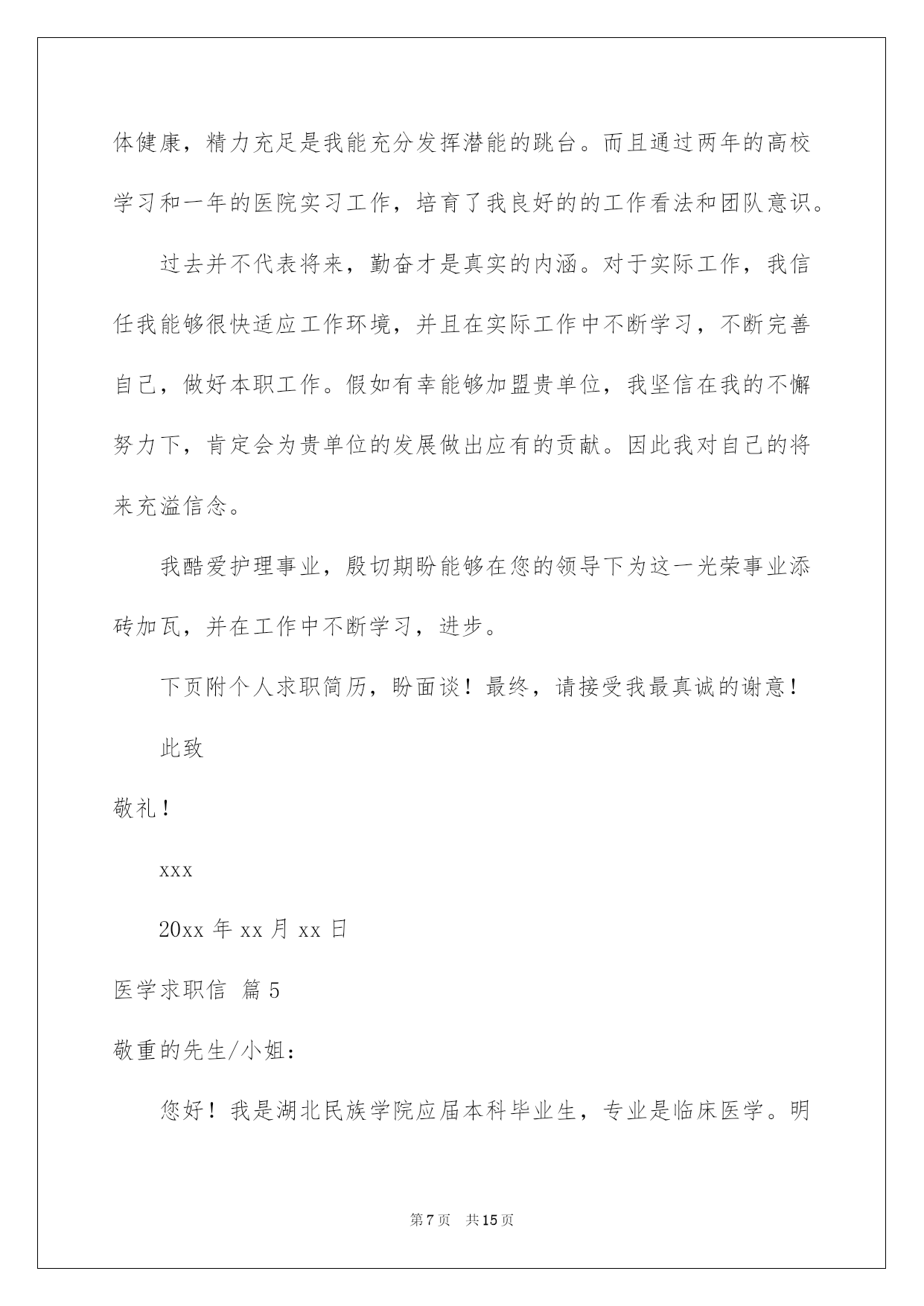 体健康，精力充足是我能充分发挥潜能的跳台。而且通过两年的高校学习和一年的医院实习工作，培育了我良好的的工作看法和团队意识。

过去并不代表将来，勤奋才是真实的内涵。对于实际工作，我信任我能够很快适应工作环境，并且在实际工作中不断学习，不断完善自己，做好本职工作。假如有幸能够加盟贵单位，我坚信在我的不懈努力下，肯定会为贵单位的发展做出应有的贡献。因此我对自己的将来充溢信念。

我酷爱护理事业，殷切期盼能够在您的领导下为这一光荣事业添砖加瓦，并在工作中不断学习，进步。

下页附个人求职简历，盼面谈！最终，请接受我最真诚的谢意！

此致

敬礼！

xxx

20xx 年 xx 月 xx 日

医学求职信 篇 5

敬重的先生/小姐：

您好！我是湖北民族学院应届本科毕业生，专业是临床医学。明

第 7 页 共 15 页